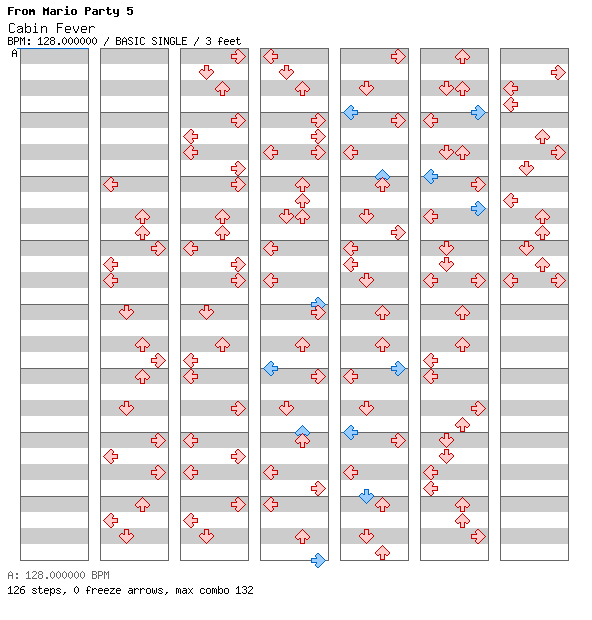 From Mario Party 5

Cabin Fever

BPM: 128.000000 / BASIC SINGLE / 3 feet

A

A: 128.000000 BPM

126 steps, 0 freeze arrows, max combo 132